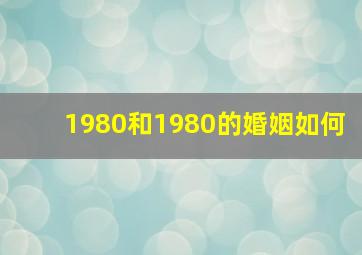 1980和1980的婚姻如何